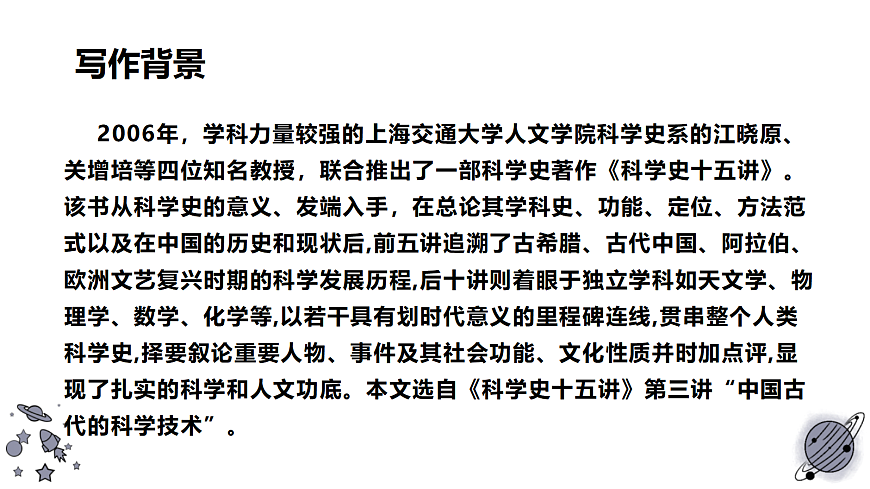 写作背景

2006年，学科力量较强的上海交通大学人文学院科学史系的江晓原、关增培等四位知名教授，联合推出了一部科学史著作《科学史十五讲》。该书从科学史的意义、发端入手，在总论其学科史、功能、定位、方法范式以及在中国的历史和现状后,前五讲追溯了古希腊、古代中国、阿拉伯、欧洲文艺复兴时期的科学发展历程,后十讲则着眼于独立学科如天文学、物理学、数学、化学等,以若干具有划时代意义的里程碑连线,贯串整个人类科学史,择要叙论重要人物、事件及其社会功能、文化性质并时加点评,显现了扎实的科学和人文功底。本文选自《科学史十五讲》第三讲“中国古代的科学技术”。